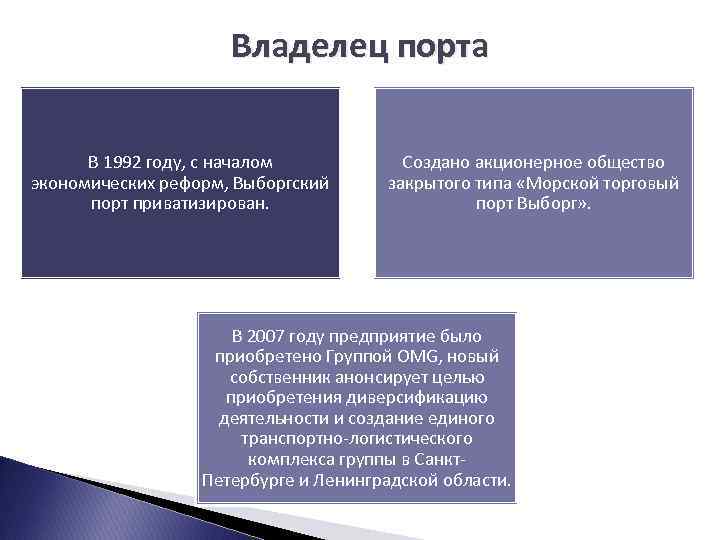 Владелец порта

В 1992 году, с началом экономических реформ, Выборгский порт приватизирован.

Создано акционерное общество закрытого типа «Морской торговый порт Выборг».

В 2007 году предприятие было приобретено Группой OMG, новый собственник анонсирует целью приобретения диверсификацию деятельности и создание единого транспортно-логистического комплекса группы в Санкт-Петербурге и Ленинградской области.